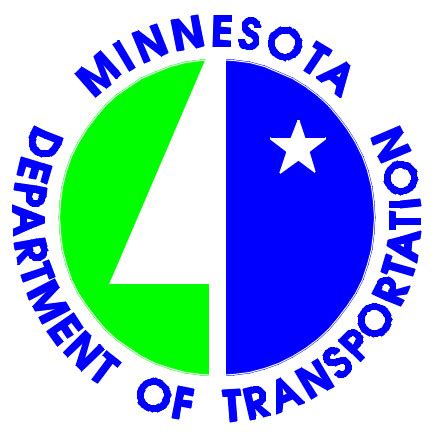 MINNESOTA
DEPARTMENT OF TRANSPORTATION